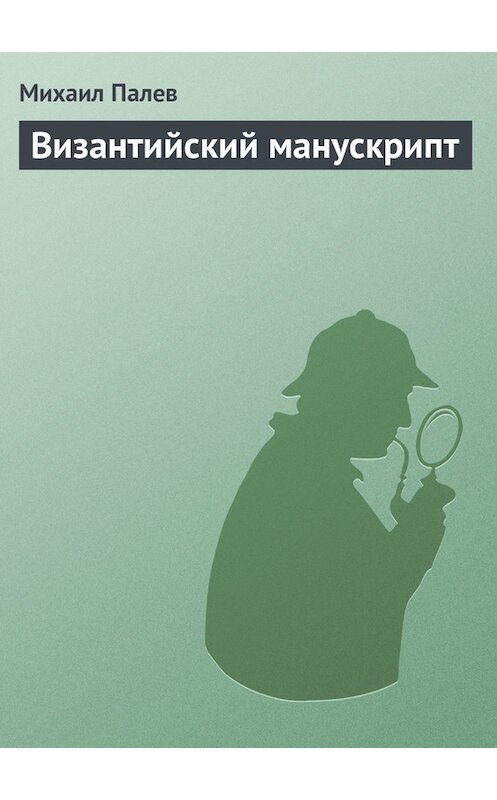 Михаил Палев

Византийский манускрипт